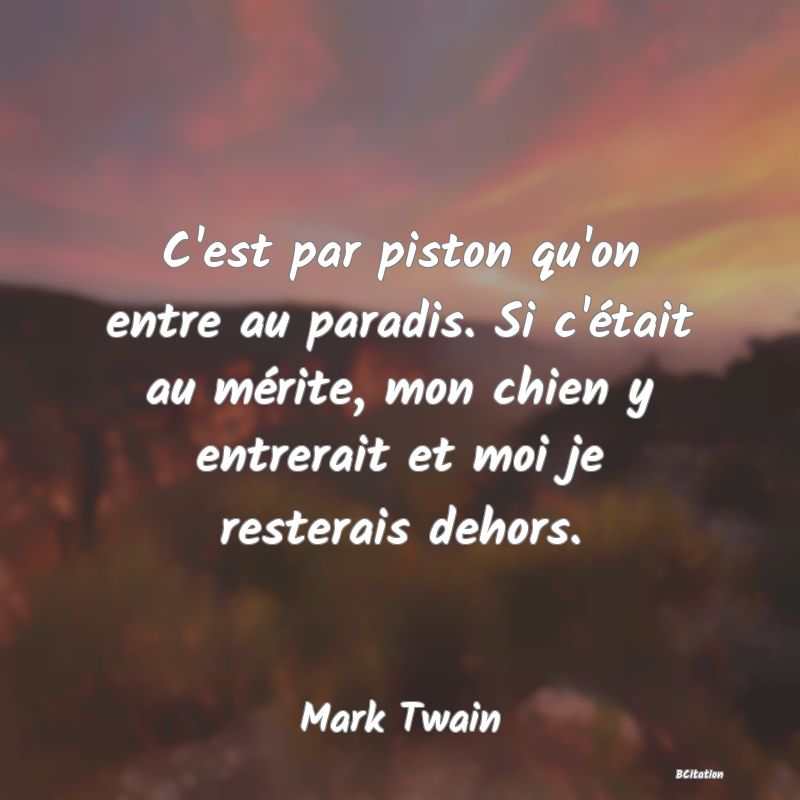 C'est par piston qu'on entre au paradis. Si c'était au mérite, mon chien y entrerait et moi je resterais dehors.

Mark Twain

BCitation